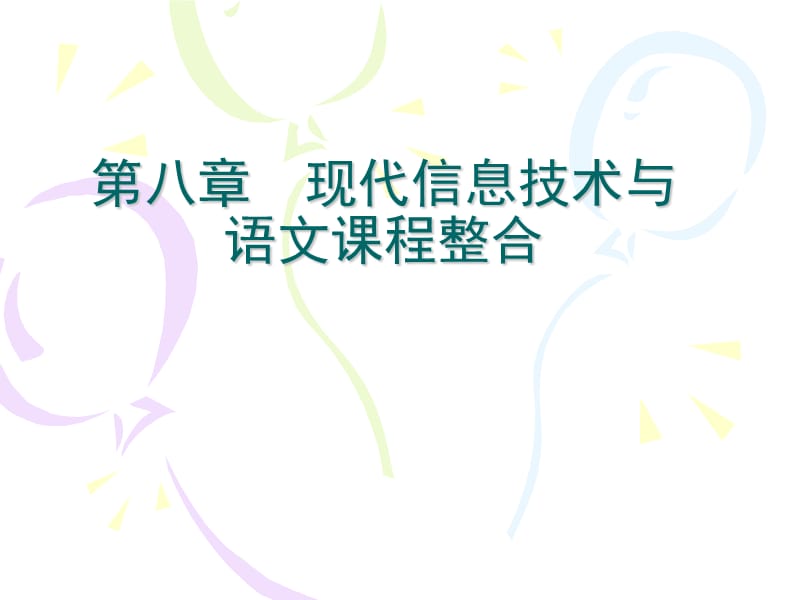 第八章　现代信息技术与语文课程整合